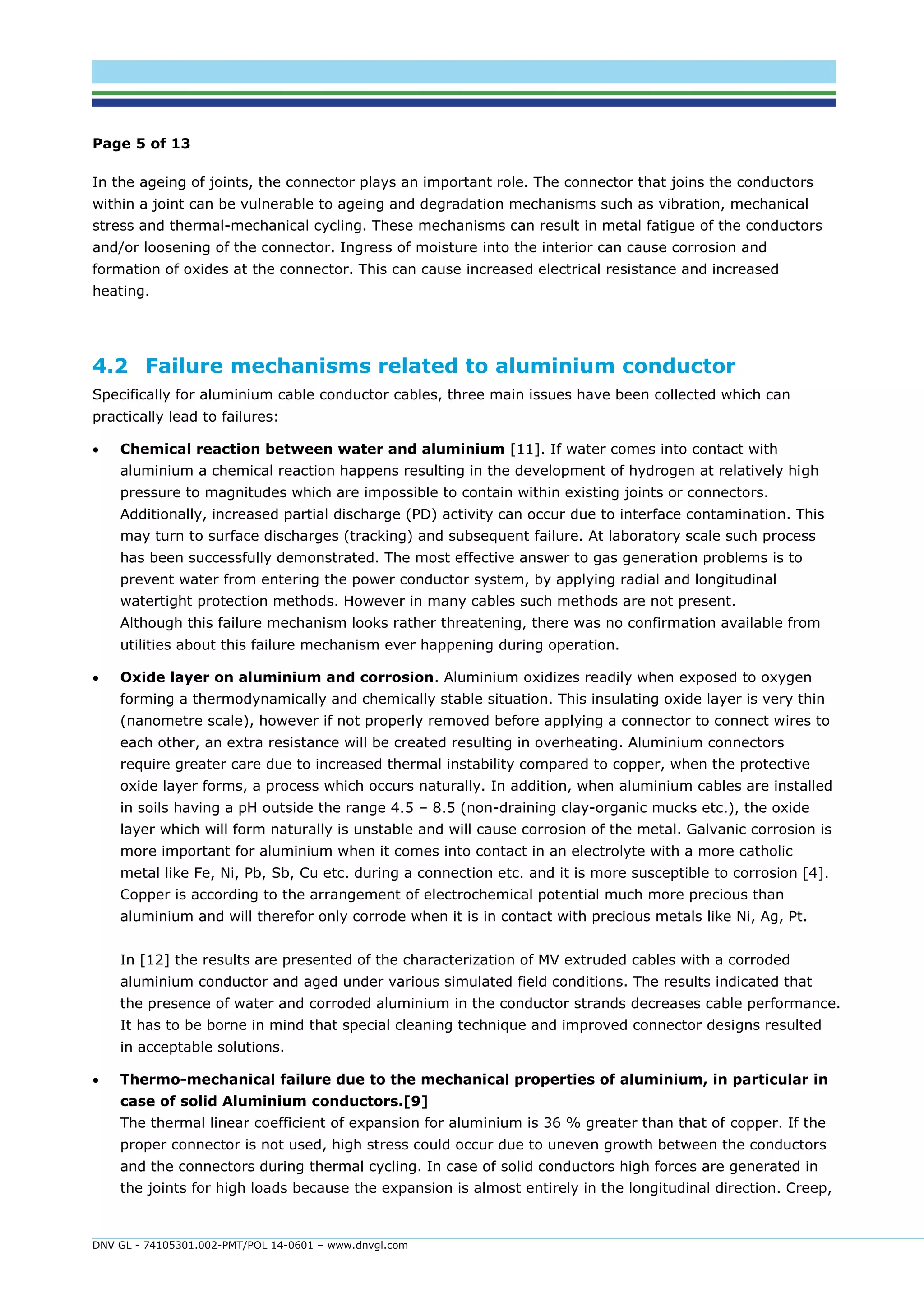 Page 5 of 13

In the ageing of joints, the connector plays an important role. The connector that joins the conductors within a joint can be vulnerable to ageing and degradation mechanisms such as vibration, mechanical stress and thermal-mechanical cycling. These mechanisms can result in metal fatigue of the conductors and/or loosening of the connector. Ingress of moisture into the interior can cause corrosion and formation of oxides at the connector. This can cause increased electrical resistance and increased heating.

4.2 Failure mechanisms related to aluminium conductor

Specifically for aluminium cable conductor cables, three main issues have been collected which can practically lead to failures:

• Chemical reaction between water and aluminium [11]. If water comes into contact with aluminium a chemical reaction happens resulting in the development of hydrogen at relatively high pressure to magnitudes which are impossible to contain within existing joints or connectors. Additionally, increased partial discharge (PD) activity can occur due to interface contamination. This may turn to surface discharges (tracking) and subsequent failure. At laboratory scale such process has been successfully demonstrated. The most effective answer to gas generation problems is to prevent water from entering the power conductor system, by applying radial and longitudinal watertight protection methods. However in many cables such methods are not present.
Although this failure mechanism looks rather threatening, there was no confirmation available from utilities about this failure mechanism ever happening during operation.

• Oxide layer on aluminium and corrosion. Aluminium oxidizes readily when exposed to oxygen forming a thermodynamically and chemically stable situation. This insulating oxide layer is very thin (nanometre scale), however if not properly removed before applying a connector to connect wires to each other, an extra resistance will be created resulting in overheating. Aluminium connectors require greater care due to increased thermal instability compared to copper, when the protective oxide layer forms, a process which occurs naturally. In addition, when aluminium cables are installed in soils having a pH outside the range 4.5 – 8.5 (non-draining clay-organic mucks etc.), the oxide layer which will form naturally is unstable and will cause corrosion of the metal. Galvanic corrosion is more important for aluminium when it comes into contact in an electrolyte with a more catholic metal like Fe, Ni, Pb, Sb, Cu etc. during a connection etc. and it is more susceptible to corrosion [4]. Copper is according to the arrangement of electrochemical potential much more precious than aluminium and will therefor only corrode when it is in contact with precious metals like Ni, Ag, Pt.

In [12] the results are presented of the characterization of MV extruded cables with a corroded aluminium conductor and aged under various simulated field conditions. The results indicated that the presence of water and corroded aluminium in the conductor strands decreases cable performance. It has to be borne in mind that special cleaning technique and improved connector designs resulted in acceptable solutions.

• Thermo-mechanical failure due to the mechanical properties of aluminium, in particular in case of solid Aluminium conductors.[9]
The thermal linear coefficient of expansion for aluminium is 36 % greater than that of copper. If the proper connector is not used, high stress could occur due to uneven growth between the conductors and the connectors during thermal cycling. In case of solid conductors high forces are generated in the joints for high loads because the expansion is almost entirely in the longitudinal direction. Creep,

DNV GL - 74105301.002-PMT/POL 14-0601 – www.dnvgl.com